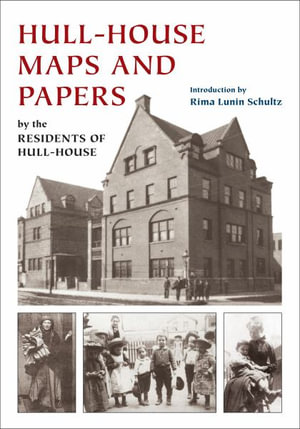 HULL-HOUSE MAPS AND PAPERS

Introduction by
Rima Lunin Schultz

by the
RESIDENTS OF HULL-HOUSE